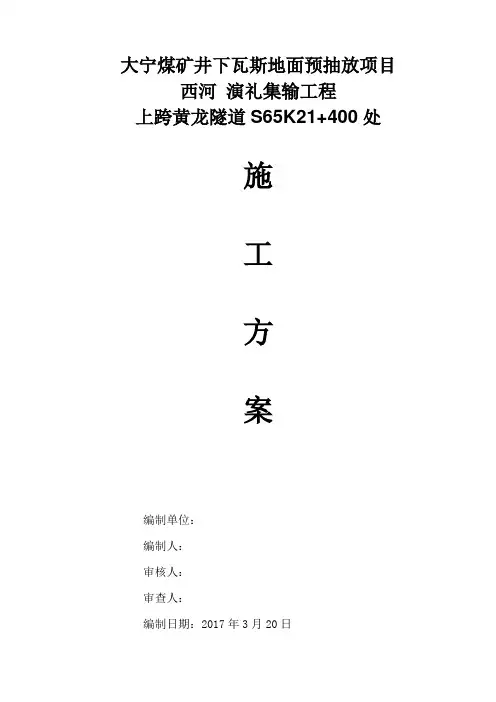 大宁煤矿井下瓦斯地面预抽放项目
西河 演礼集输工程
上跨黄龙隧道S65K21+400处

施

工

方

案

编制单位：

编制人：

审核人：

审查人：

编制日期：2017年3月20日